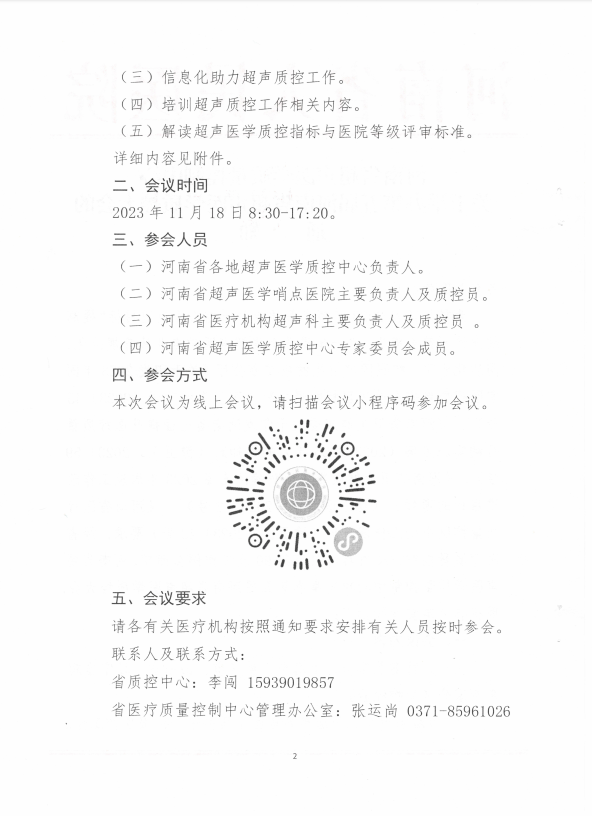 （三）信息化助力超声质控工作。

（四）培训超声质控工作相关内容。

（五）解读超声医学质控指标与医院等级评审标准。

详细内容见附件。

二、会议时间

2023 年 11 月 18 日 8:30-17:20。

三、参会人员

（一）河南省各地超声医学质控中心负责人。

（二）河南省超声医学哨点医院主要负责人及质控员。

（三）河南省医疗机构超声科主要负责人及质控员 。

（四）河南省超声医学质控中心专家委员会成员。

四、参会方式

本次会议为线上会议，请扫描会议小程序码参加会议。

五、会议要求

请各有关医疗机构按照通知要求安排有关人员按时参会。

联系人及联系方式：

省质控中心：李闯 15939019857

省医疗质量控制中心管理办公室：张运尚 0371-85961026

2